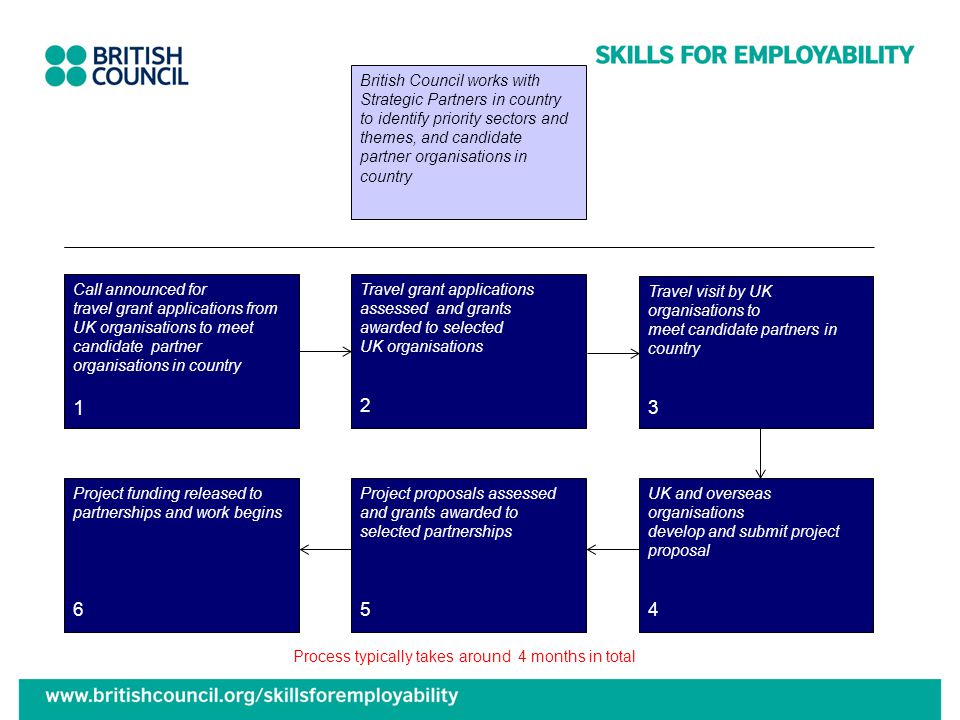 BRITISH COUNCIL

SKILLS FOR EMPLOYABILITY

British Council works with Strategic Partners in country to identify priority sectors and themes, and candidate partner organisations in country

Call announced for travel grant applications from UK organisations to meet candidate partner organisations in country

1

Travel grant applications assessed and grants awarded to selected UK organisations

2

Travel visit by UK organisations to meet candidate partners in country

3

UK and overseas organisations develop and submit project proposal

4

Project proposals assessed and grants awarded to selected partnerships

5

Project funding released to partnerships and work begins

6

Process typically takes around 4 months in total

www.britishcouncil.org/skillsforemployability